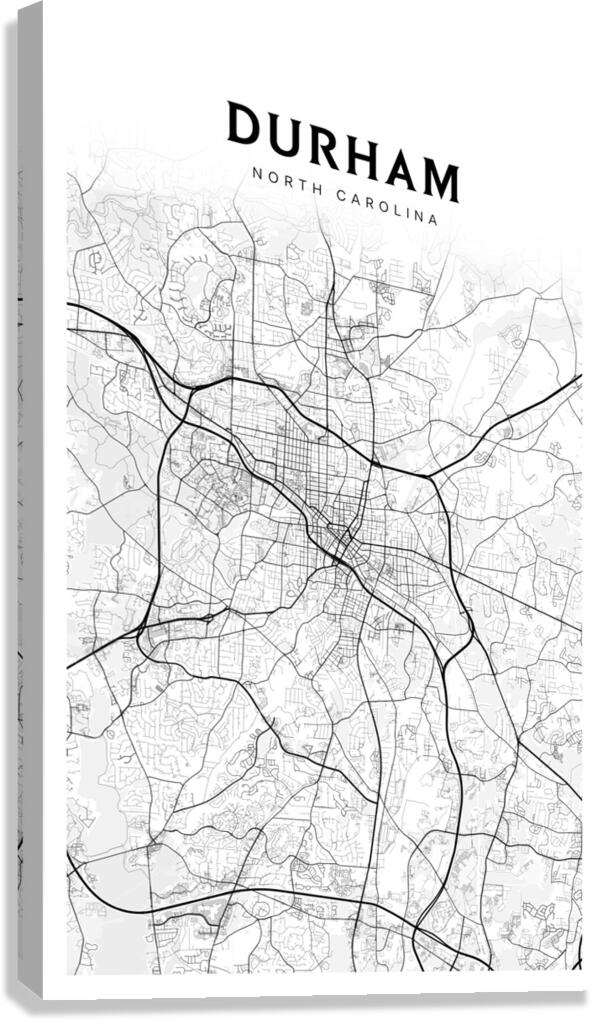 DURHAM
NORTH CAROLINA